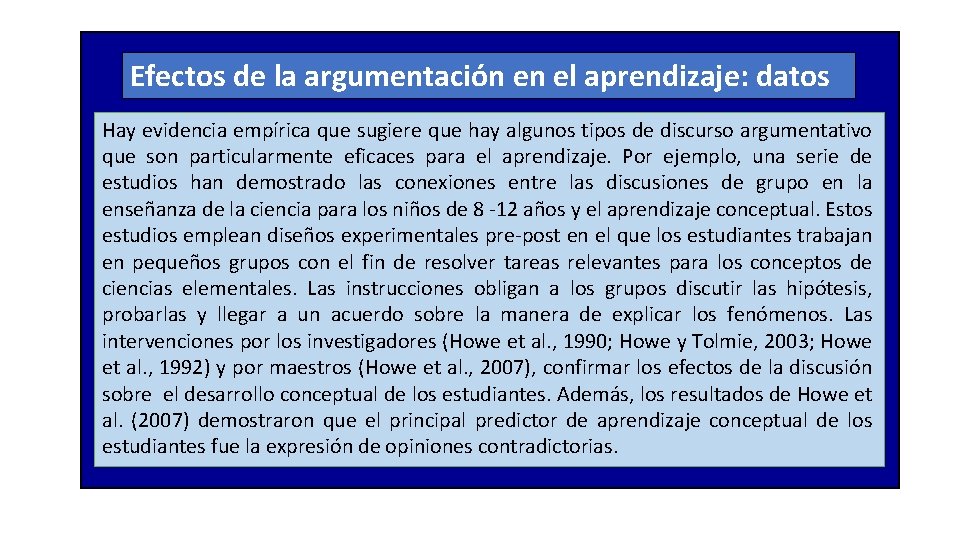 Efectos de la argumentación en el aprendizaje: datos

Hay evidencia empírica que sugiere que hay algunos tipos de discurso argumentativo que son particularmente eficaces para el aprendizaje. Por ejemplo, una serie de estudios han demostrado las conexiones entre las discusiones de grupo en la enseñanza de la ciencia para los niños de 8 -12 años y el aprendizaje conceptual. Estos estudios emplean diseños experimentales pre-post en el que los estudiantes trabajan en pequeños grupos con el fin de resolver tareas relevantes para los conceptos de ciencias elementales. Las instrucciones obligan a los grupos discutir las hipótesis, probarlas y llegar a un acuerdo sobre la manera de explicar los fenómenos. Las intervenciones por los investigadores (Howe et al., 1990; Howe y Tolmie, 2003; Howe et al., 1992) y por maestros (Howe et al., 2007), confirmar los efectos de la discusión sobre el desarrollo conceptual de los estudiantes. Además, los resultados de Howe et al. (2007) demostraron que el principal predictor de aprendizaje conceptual de los estudiantes fue la expresión de opiniones contradictorias.